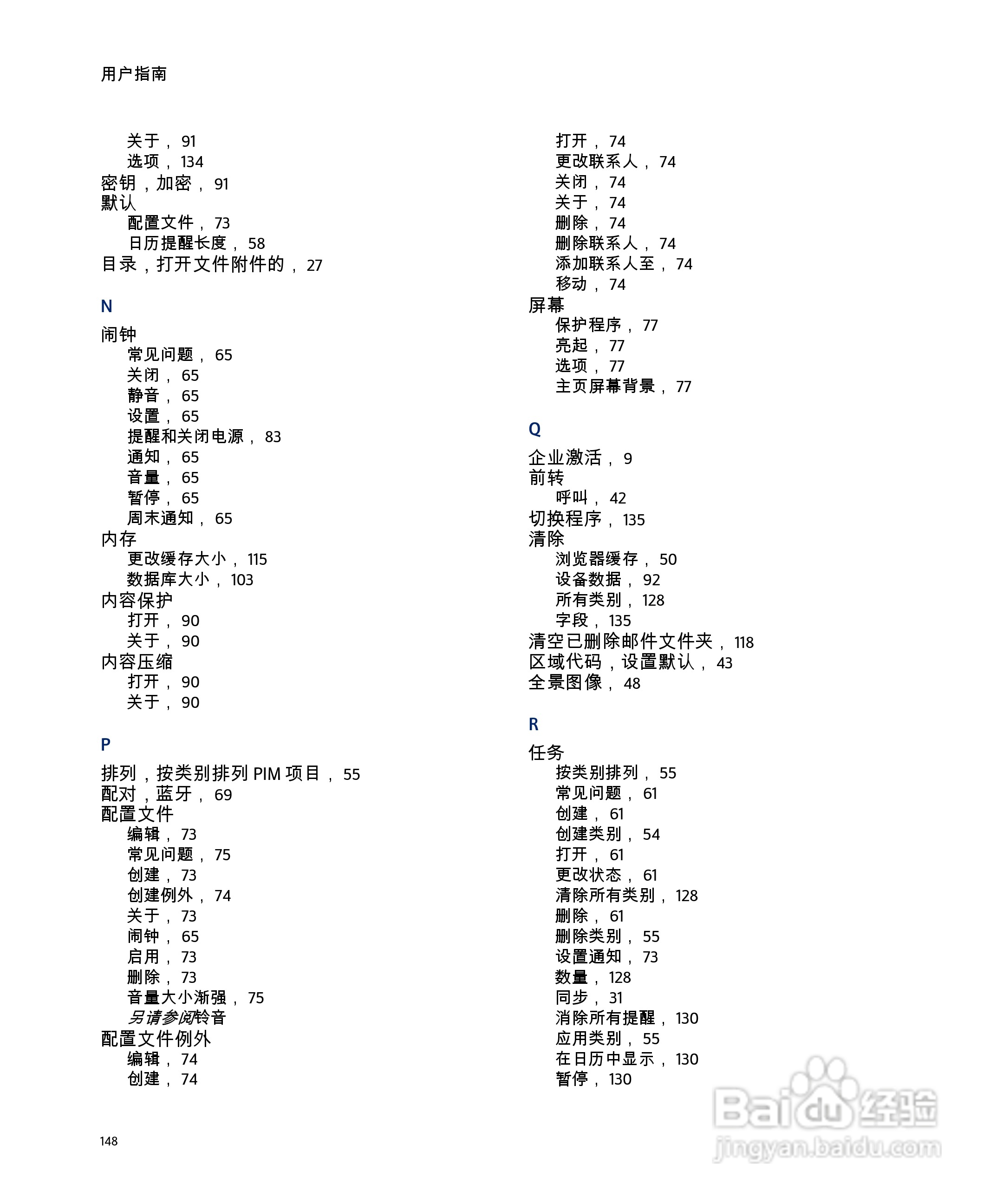 用户指南

关于， 91
选项， 134
密钥，加密， 91
默认
配置文件， 73
日历提醒长度， 58
目录，打开文件附件的， 27

N

闹钟
常见问题， 65
关闭， 65
静音， 65
设置， 65
提醒和关闭电源， 83
通知， 65
音量， 65
暂停， 65
周末通知， 65
内存
更改缓存大小， 115
数据库大小， 103
内容保护
打开， 90
关于， 90
内容压缩
打开， 90
关于， 90

P

排列，按类别排列 PIM 项目， 55
配对，蓝牙， 69
配置文件
编辑， 73
常见问题， 75
创建， 73
创建例外， 74
关于， 73
闹钟， 65
启用， 73
删除， 73
音量大小渐强， 75
另请参阅铃音
配置文件例外
编辑， 74
创建， 74

打开， 74
更改联系人， 74
关闭， 74
关于， 74
删除， 74
删除联系人， 74
添加联系人至， 74
移动， 74
屏幕
保护程序， 77
亮起， 77
选项， 77
主页屏幕背景， 77

Q

企业激活， 9
前转
呼叫， 42
切换程序， 135
清除
浏览器缓存， 50
设备数据， 92
所有类别， 128
字段， 135
清空已删除邮件文件夹， 118
区域代码，设置默认， 43
全景图像， 48

R

任务
按类别排列， 55
常见问题， 61
创建， 61
创建类别， 54
打开， 61
更改状态， 61
清除所有类别， 128
删除， 61
删除类别， 55
设置通知， 73
数量， 128
同步， 31
消除所有提醒， 130
应用类别， 55
在日历中显示， 130
暂停， 130

148

Baidu经验
jingyan.baidu.com